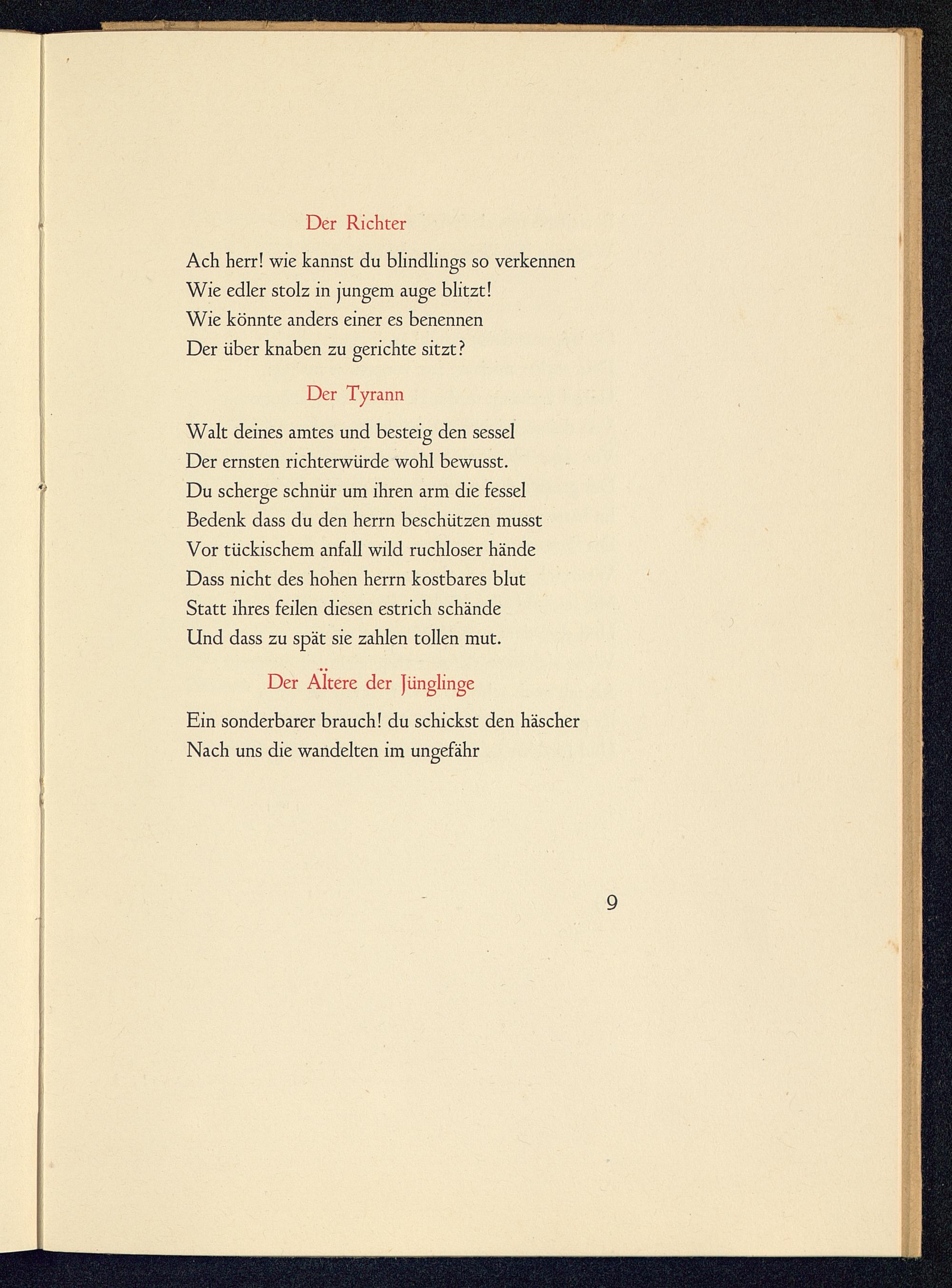 Der Richter

Ach herr! wie kannst du blindlings so verkennen
Wie edler stolz in jungem auge blitzt!
Wie könnte anders einer es benennen
Der über knaben zu gerichte sitzt?

Der Tyrann

Walt deines amtes und besteig den sessel
Der ernsten richterwürde wohl bewusst.
Du scherge schnür um ihren arm die fessel
Bedenk dass du den herrn beschützen musst
Vor tückischem anfall wild ruchloser hände
Dass nicht des hohen herrn kostbares blut
Statt ihres feilen diesen estrich schände
Und dass zu spät sie zahlen tollen mut.

Der Ältere der Jünglinge

Ein sonderbarer brauch! du schickst den häscher
Nach uns die wandelten im ungefähr

9